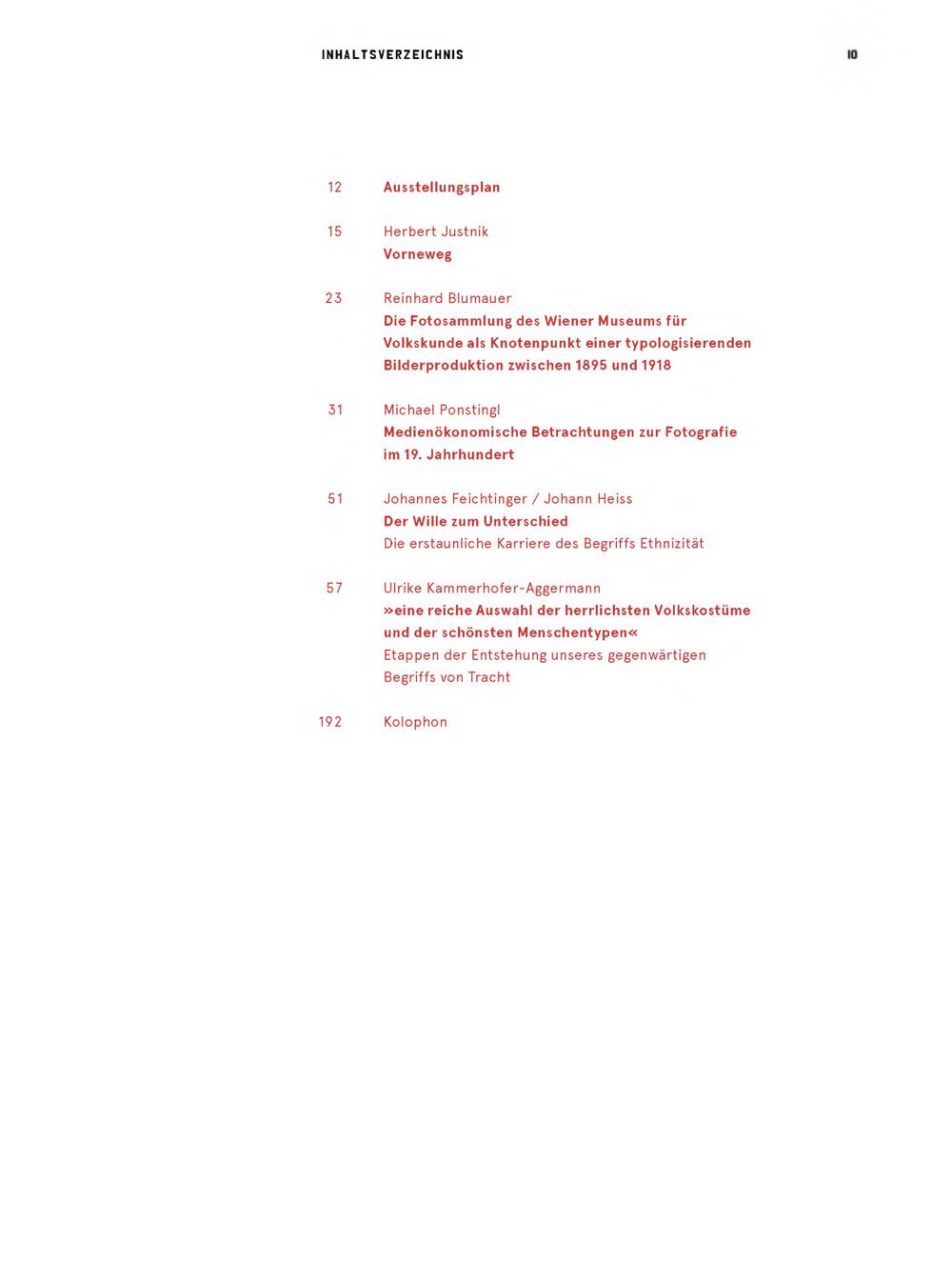 INHALTSVERZEICHNIS

10

12 Ausstellungsplan

15 Herbert Justnik
Vorneweg

23 Reinhard Blumauer
Die Fotosammlung des Wiener Museums für Volkskunde als Knotenpunkt einer typologisierenden Bilderproduktion zwischen 1895 und 1918

31 Michael Ponstingl
Medienökonomische Betrachtungen zur Fotografie im 19. Jahrhundert

51 Johannes Feichtinger / Johann Heiss
Der Wille zum Unterschied
Die erstaunliche Karriere des Begriffs Ethnizität

57 Ulrike Kammerhofer-Aggermann
»eine reiche Auswahl der herrlichsten Volkskostüme und der schönsten Menschentypen«
Etappen der Entstehung unseres gegenwärtigen Begriffs von Tracht

192 Kolophon